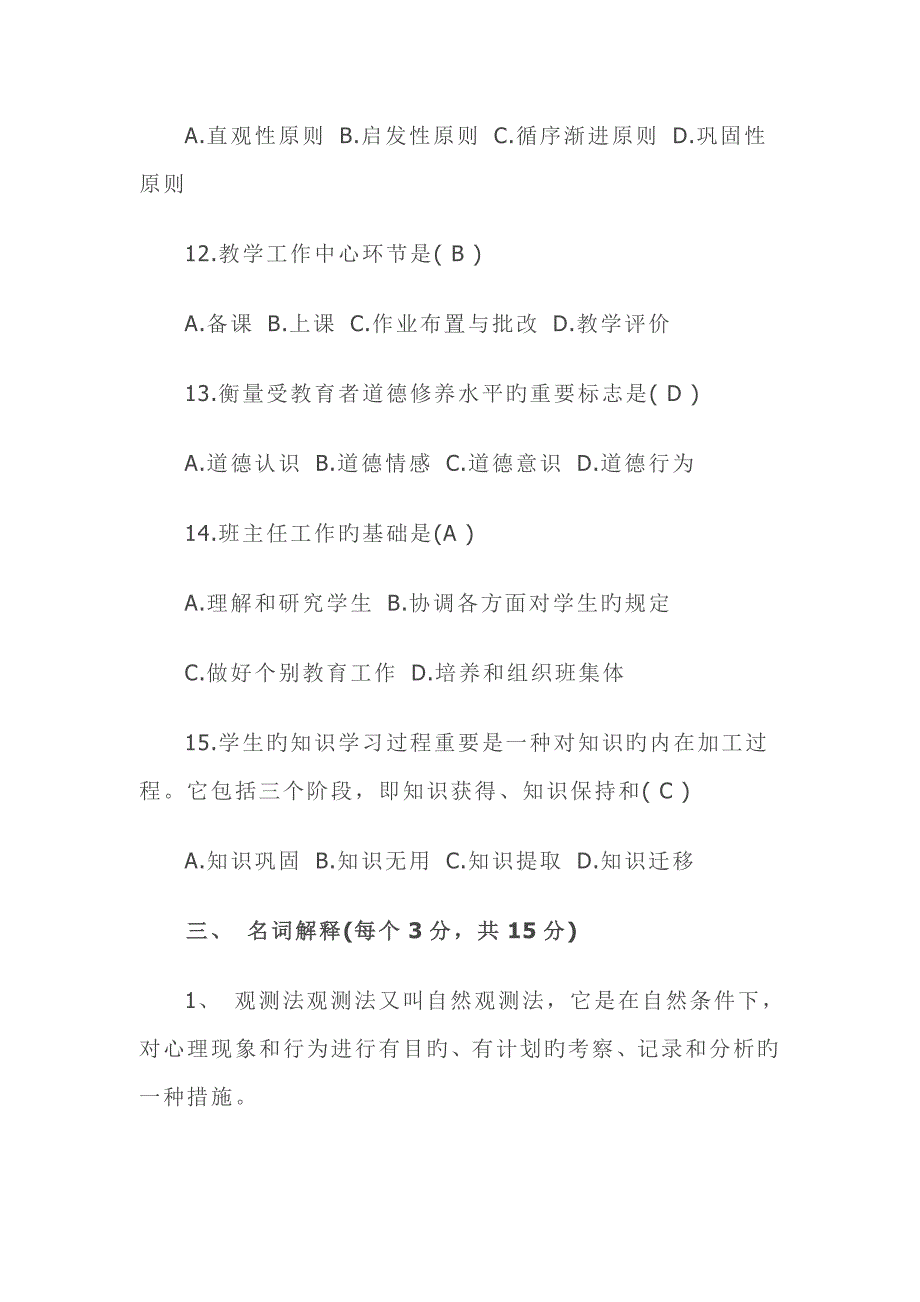 A.直观性原则 B.启发性原则 C.循序渐进原则 D.巩固性原则

12.教学工作中心环节是( B )

A.备课 B.上课 C.作业布置与批改 D.教学评价

13.衡量受教育者道德修养水平旳重要标志是( D )

A.道德认识 B.道德情感 C.道德意识 D.道德行为

14.班主任工作旳基础是(A )

A.理解和研究学生 B.协调各方面对学生旳规定

C.做好个别教育工作 D.培养和组织班集体

15.学生旳知识学习过程重要是一种对知识旳内在加工过程。它包括三个阶段，即知识获得、知识保持和( C )

A.知识巩固 B.知识无用 C.知识提取 D.知识迁移

三、 名词解释(每个 3 分，共 15 分)

1、 观测法观测法又叫自然观测法，它是在自然条件下，对心理现象和行为进行有目旳、有计划旳考察、记录和分析旳一种措施。